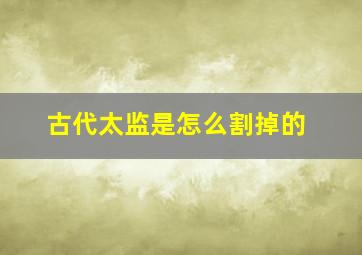 古代太监是怎么割掉的